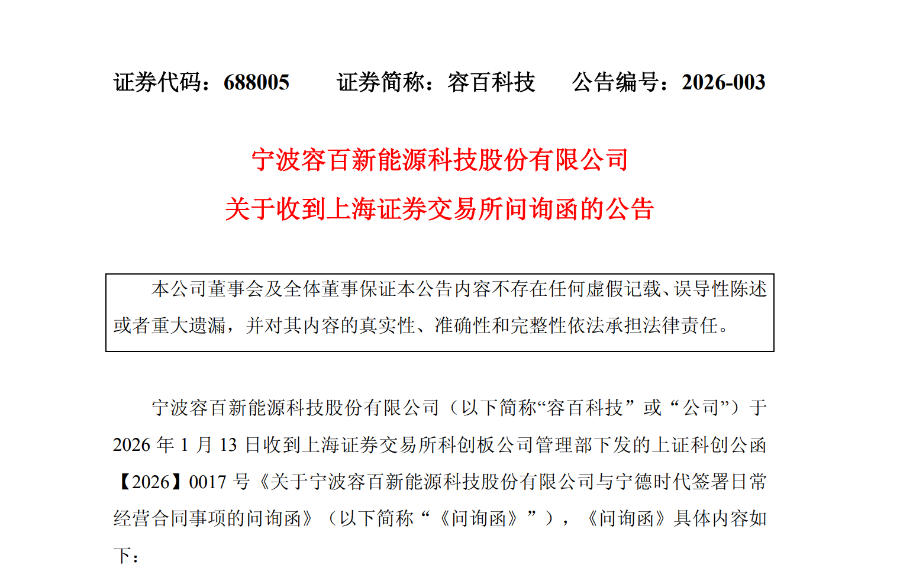 证券代码：688005　　证券简称：容百科技　　公告编号：2026-003

宁波容百新能源科技股份有限公司
关于收到上海证券交易所问询函的公告

本公司董事会及全体董事保证本公告内容不存在任何虚假记载、误导性陈述或者重大遗漏，并对其内容的真实性、准确性和完整性依法承担法律责任。

宁波容百新能源科技股份有限公司（以下简称“容百科技”或“公司”）于2026年1月13日收到上海证券交易所科创板公司管理部下发的上证科创公函【2026】0017号《关于宁波容百新能源科技股份有限公司与宁德时代签署日常经营合同事项的问询函》（以下简称“《问询函》”），《问询函》具体内容如下：